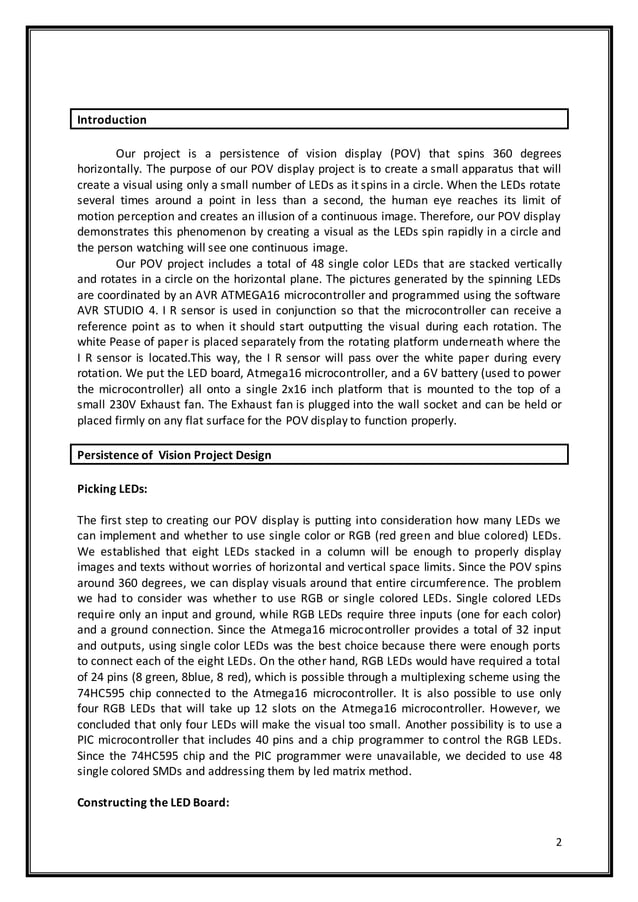 Introduction

Our project is a persistence of vision display (POV) that spins 360 degrees horizontally. The purpose of our POV display project is to create a small apparatus that will create a visual using only a small number of LEDs as it spins in a circle. When the LEDs rotate several times around a point in less than a second, the human eye reaches its limit of motion perception and creates an illusion of a continuous image. Therefore, our POV display demonstrates this phenomenon by creating a visual as the LEDs spin rapidly in a circle and the person watching will see one continuous image.

Our POV project includes a total of 48 single color LEDs that are stacked vertically and rotates in a circle on the horizontal plane. The pictures generated by the spinning LEDs are coordinated by an AVR ATMEGA16 microcontroller and programmed using the software AVR STUDIO 4. I R sensor is used in conjunction so that the microcontroller can receive a reference point as to when it should start outputting the visual during each rotation. The white Pease of paper is placed separately from the rotating platform underneath where the I R sensor is located.This way, the I R sensor will pass over the white paper during every rotation. We put the LED board, Atmega16 microcontroller, and a 6V battery (used to power the microcontroller) all onto a single 2x16 inch platform that is mounted to the top of a small 230V Exhaust fan. The Exhaust fan is plugged into the wall socket and can be held or placed firmly on any flat surface for the POV display to function properly.

Persistence of Vision Project Design

Picking LEDs:

The first step to creating our POV display is putting into consideration how many LEDs we can implement and whether to use single color or RGB (red green and blue colored) LEDs. We established that eight LEDs stacked in a column will be enough to properly display images and texts without worries of horizontal and vertical space limits. Since the POV spins around 360 degrees, we can display visuals around that entire circumference. The problem we had to consider was whether to use RGB or single colored LEDs. Single colored LEDs require only an input and ground, while RGB LEDs require three inputs (one for each color) and a ground connection. Since the Atmega16 microcontroller provides a total of 32 input and outputs, using single color LEDs was the best choice because there were enough ports to connect each of the eight LEDs. On the other hand, RGB LEDs would have required a total of 24 pins (8 green, 8blue, 8 red), which is possible through a multiplexing scheme using the 74HC595 chip connected to the Atmega16 microcontroller. It is also possible to use only four RGB LEDs that will take up 12 slots on the Atmega16 microcontroller. However, we concluded that only four LEDs will make the visual too small. Another possibility is to use a PIC microcontroller that includes 40 pins and a chip programmer to control the RGB LEDs. Since the 74HC595 chip and the PIC programmer were unavailable, we decided to use 48 single colored SMDs and addressing them by led matrix method.

Constructing the LED Board:

2